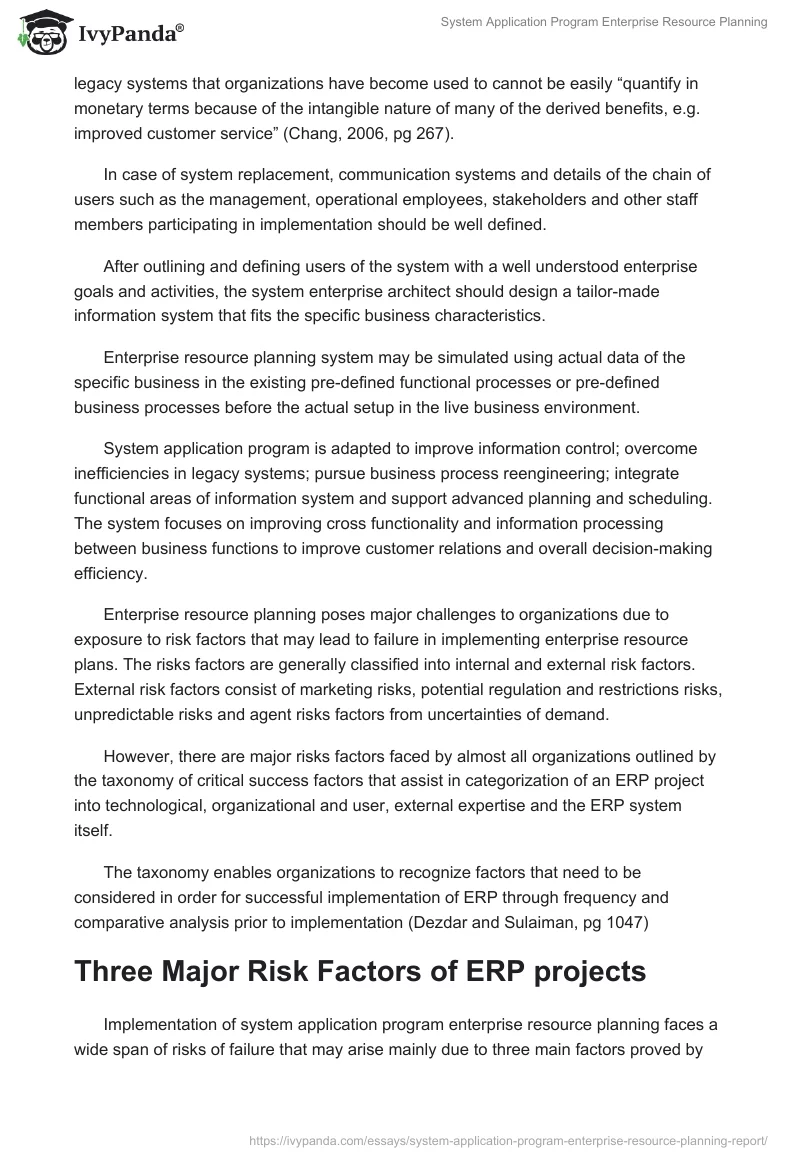 IvyPanda®

System Application Program Enterprise Resource Planning

legacy systems that organizations have become used to cannot be easily “quantify in monetary terms because of the intangible nature of many of the derived benefits, e.g. improved customer service” (Chang, 2006, pg 267).

In case of system replacement, communication systems and details of the chain of users such as the management, operational employees, stakeholders and other staff members participating in implementation should be well defined.

After outlining and defining users of the system with a well understood enterprise goals and activities, the system enterprise architect should design a tailor-made information system that fits the specific business characteristics.

Enterprise resource planning system may be simulated using actual data of the specific business in the existing pre-defined functional processes or pre-defined business processes before the actual setup in the live business environment.

System application program is adapted to improve information control; overcome inefficiencies in legacy systems; pursue business process reengineering; integrate functional areas of information system and support advanced planning and scheduling. The system focuses on improving cross functionality and information processing between business functions to improve customer relations and overall decision-making efficiency.

Enterprise resource planning poses major challenges to organizations due to exposure to risk factors that may lead to failure in implementing enterprise resource plans. The risks factors are generally classified into internal and external risk factors. External risk factors consist of marketing risks, potential regulation and restrictions risks, unpredictable risks and agent risks factors from uncertainties of demand.

However, there are major risks factors faced by almost all organizations outlined by the taxonomy of critical success factors that assist in categorization of an ERP project into technological, organizational and user, external expertise and the ERP system itself.

The taxonomy enables organizations to recognize factors that need to be considered in order for successful implementation of ERP through frequency and comparative analysis prior to implementation (Dezdar and Sulaiman, pg 1047)

Three Major Risk Factors of ERP projects

Implementation of system application program enterprise resource planning faces a wide span of risks of failure that may arise mainly due to three main factors proved by

https://ivypanda.com/essays/system-application-program-enterprise-resource-planning-report/